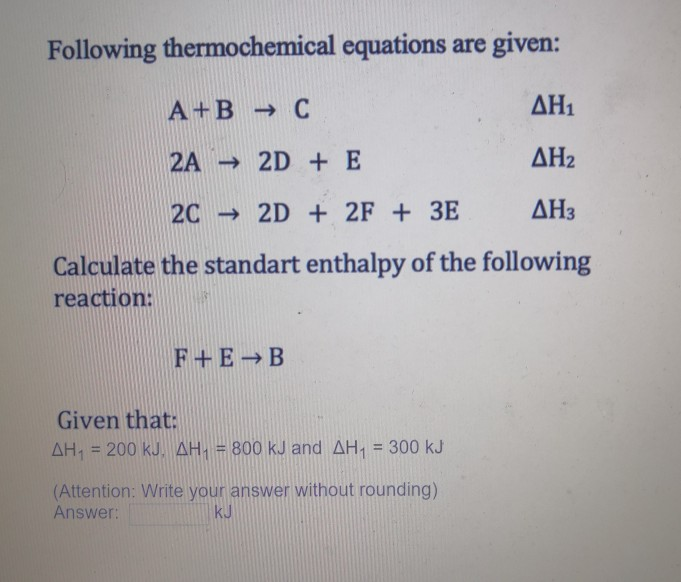 Following thermochemical equations are given:

$A + B \rightarrow C$ $\Delta H_1$

$2A \rightarrow 2D + E$ $\Delta H_2$

$2C \rightarrow 2D + 2F + 3E$ $\Delta H_3$

Calculate the standart enthalpy of the following reaction:

$F + E \rightarrow B$

Given that:

$\Delta H_1 = 200$ kJ, $\Delta H_1 = 800$ kJ and $\Delta H_1 = 300$ kJ

(Attention: Write your answer without rounding)
Answer: kJ